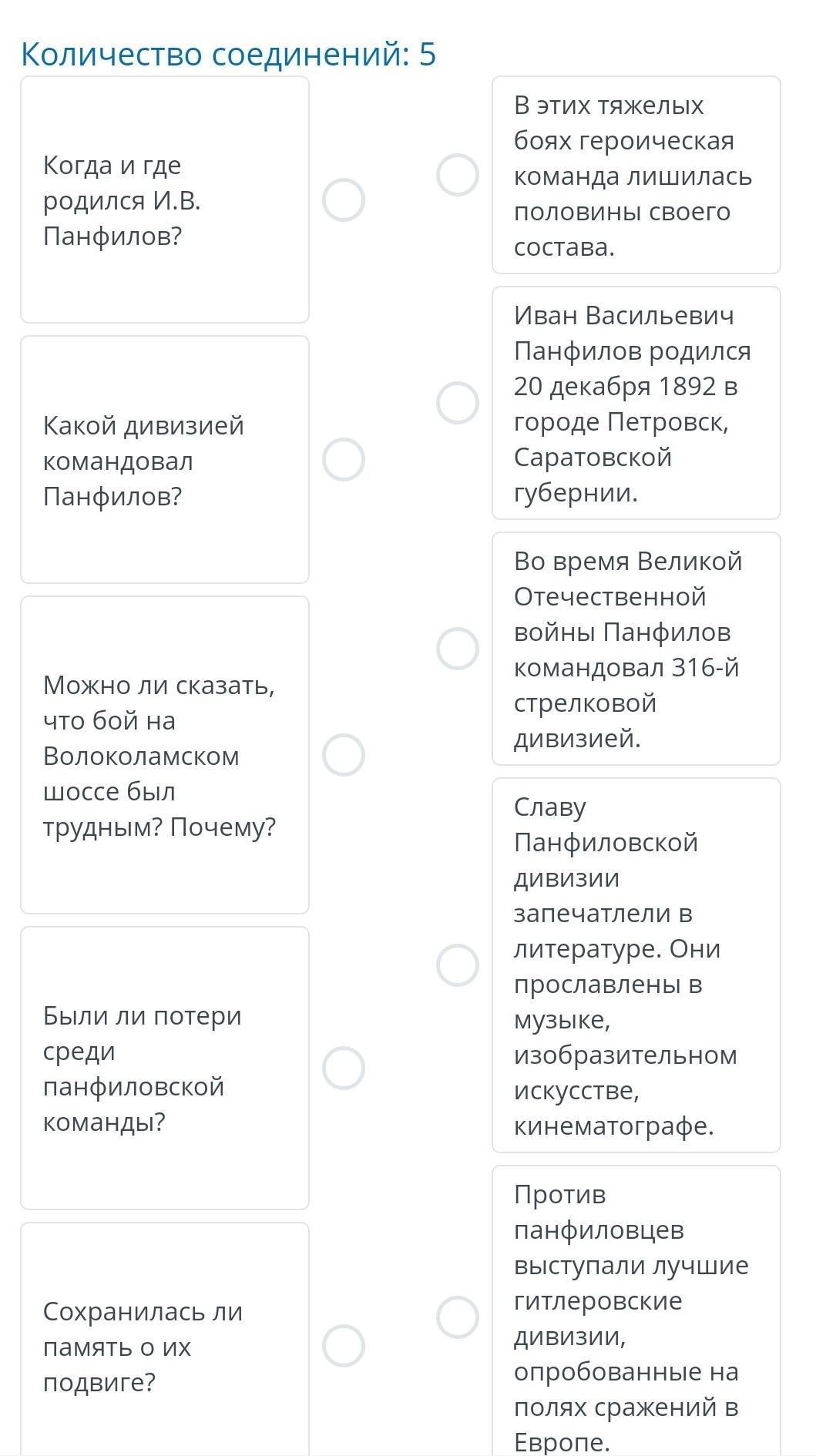 Количество соединений: 5

Когда и где родился И.В. Панфилов?

Какой дивизией командовал Панфилов?

Можно ли сказать, что бой на Волоколамском шоссе был трудным? Почему?

Были ли потери среди панфиловской команды?

Сохранилась ли память о их подвиге?

В этих тяжелых боях героическая команда лишилась половины своего состава.

Иван Васильевич Панфилов родился 20 декабря 1892 в городе Петровск, Саратовской губернии.

Во время Великой Отечественной войны Панфилов командовал 316-й стрелковой дивизией.

Славу Панфиловской дивизии запечатлели в литературе. Они прославлены в музыке, изобразительном искусстве, кинематографе.

Против панфиловцев выступали лучшие гитлеровские дивизии, опробованные на полях сражений в Европе.